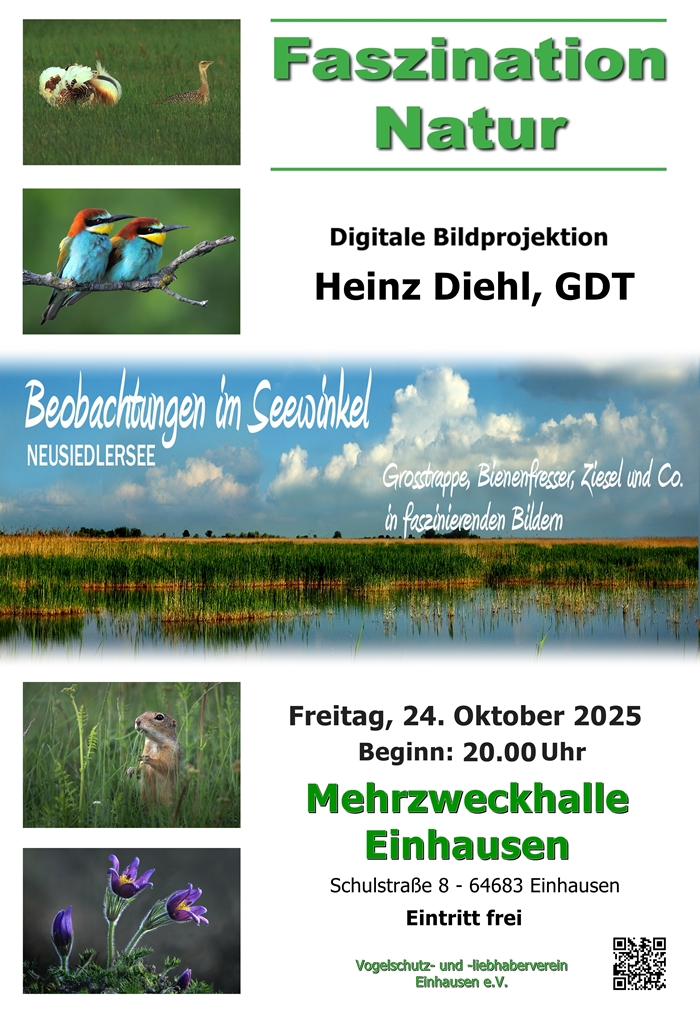 Faszination
Natur

Digitale Bildprojektion
Heinz Diehl, GDT

Beobachtungen im Seewinkel
NEUSIEDLERSEE

Grosstrappe, Bienenfresser, Ziesel und Co.
in faszinierenden Bildern

Freitag, 24. Oktober 2025
Beginn: 20.00 Uhr

Mehrzweckhalle
Einhausen

Schulstraße 8 - 64683 Einhausen

Eintritt frei

Vogelschutz- und -liebhaberverein
Einhausen e.V.